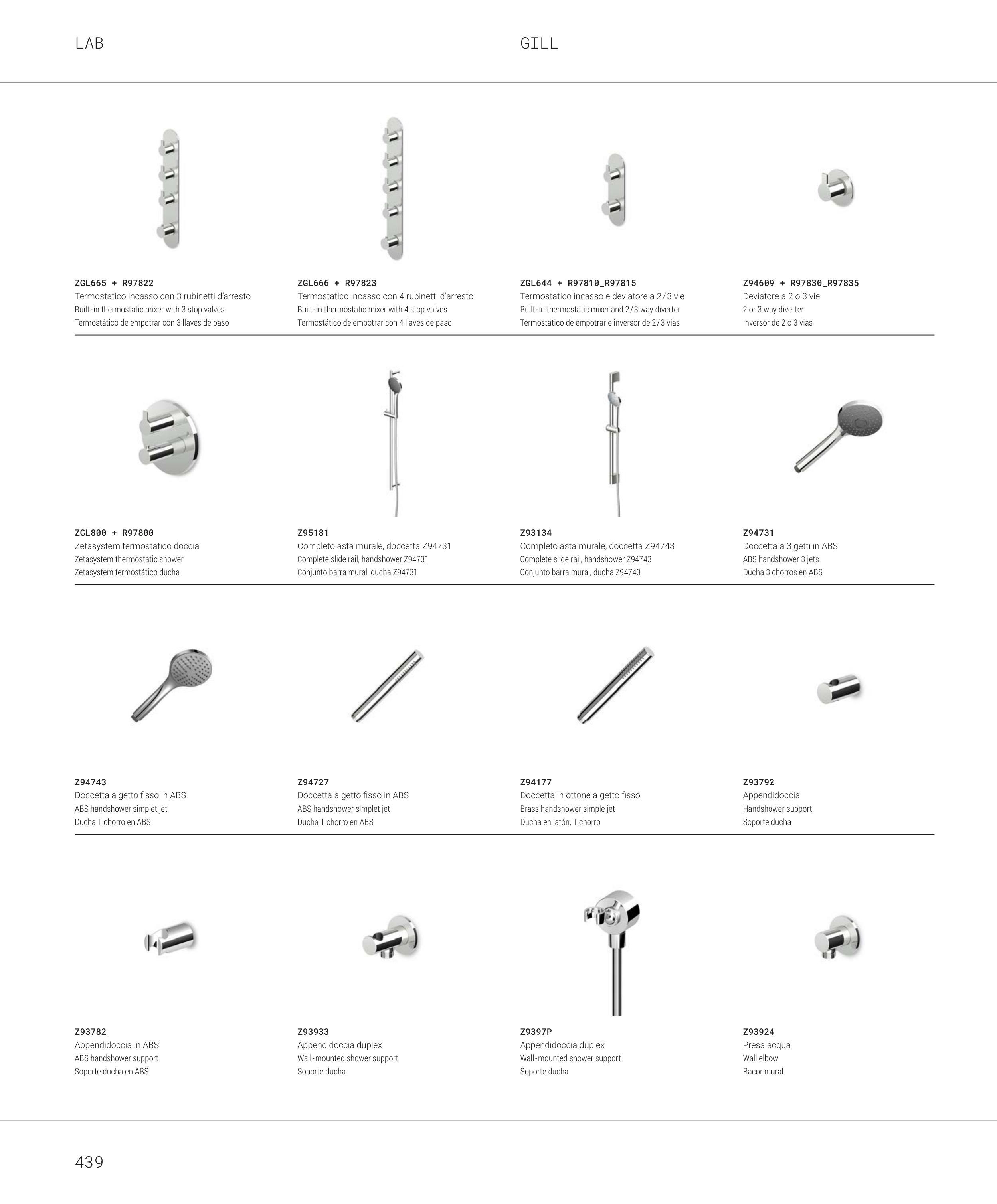 LAB

GILL

ZGL665 + R97822
Termostatico incasso con 3 rubinetti d'arresto
Built-in thermostatic mixer with 3 stop valves
Termostático de empotrar con 3 llaves de paso

ZGL666 + R97823
Termostatico incasso con 4 rubinetti d'arresto
Built-in thermostatic mixer with 4 stop valves
Termostático de empotrar con 4 llaves de paso

ZGL644 + R97810_R97815
Termostatico incasso e deviatore a 2/3 vie
Built-in thermostatic mixer and 2/3 way diverter
Termostático de empotrar e inversor de 2/3 vias

Z94609 + R97830_R97835
Deviatore a 2 o 3 vie
2 or 3 way diverter
Inversor de 2 o 3 vias

ZGL800 + R97800
Zetasystem termostatico doccia
Zetasystem thermostatic shower
Zetasystem termostático ducha

Z95181
Completo asta murale, doccetta Z94731
Complete slide rail, handshower Z94731
Conjunto barra mural, ducha Z94731

Z93134
Completo asta murale, doccetta Z94743
Complete slide rail, handshower Z94743
Conjunto barra mural, ducha Z94743

Z94731
Doccetta a 3 getti in ABS
ABS handshower 3 jets
Ducha 3 chorros en ABS

Z94743
Doccetta a getto fisso in ABS
ABS handshower simplet jet
Ducha 1 chorro en ABS

Z94727
Doccetta a getto fisso in ABS
ABS handshower simplet jet
Ducha 1 chorro en ABS

Z94177
Doccetta in ottone a getto fisso
Brass handshower simple jet
Ducha en latón, 1 chorro

Z93792
Appendidoccia
Handshower support
Soporte ducha

Z93782
Appendidoccia in ABS
ABS handshower support
Soporte ducha en ABS

Z93933
Appendidoccia duplex
Wall-mounted shower support
Soporte ducha

Z9397P
Appendidoccia duplex
Wall-mounted shower support
Soporte ducha

Z93924
Presa acqua
Wall elbow
Racor mural

439